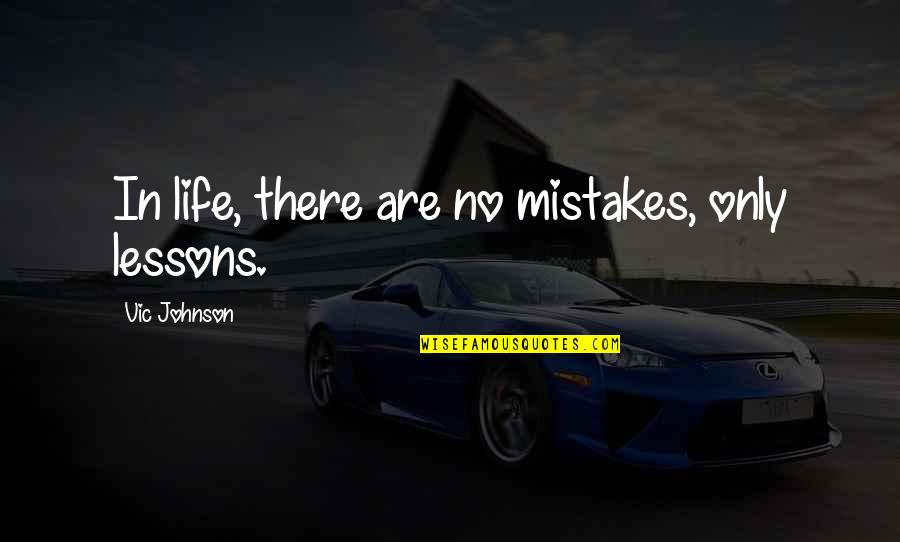 In life, there are no mistakes, only lessons.

Vic Johnson

WISEFAMOUSQUOTES.COM